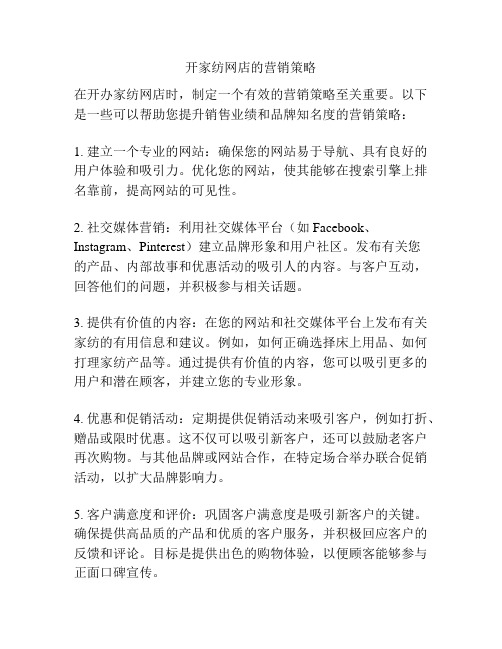 开家纺网店的营销策略

在开办家纺网店时，制定一个有效的营销策略至关重要。以下是一些可以帮助您提升销售业绩和品牌知名度的营销策略：

1. 建立一个专业的网站：确保您的网站易于导航、具有良好的用户体验和吸引力。优化您的网站，使其能够在搜索引擎上排名靠前，提高网站的可见性。

2. 社交媒体营销：利用社交媒体平台（如 Facebook、Instagram、Pinterest）建立品牌形象和用户社区。发布有关您的产品、内部故事和优惠活动的吸引人的内容。与客户互动，回答他们的问题，并积极参与相关话题。

3. 提供有价值的内容：在您的网站和社交媒体平台上发布有关家纺的有用信息和建议。例如，如何正确选择床上用品、如何打理家纺产品等。通过提供有价值的内容，您可以吸引更多的用户和潜在顾客，并建立您的专业形象。

4. 优惠和促销活动：定期提供促销活动来吸引客户，例如打折、赠品或限时优惠。这不仅可以吸引新客户，还可以鼓励老客户再次购物。与其他品牌或网站合作，在特定场合举办联合促销活动，以扩大品牌影响力。

5. 客户满意度和评价：巩固客户满意度是吸引新客户的关键。确保提供高品质的产品和优质的客户服务，并积极回应客户的反馈和评论。目标是提供出色的购物体验，以便顾客能够参与正面口碑宣传。